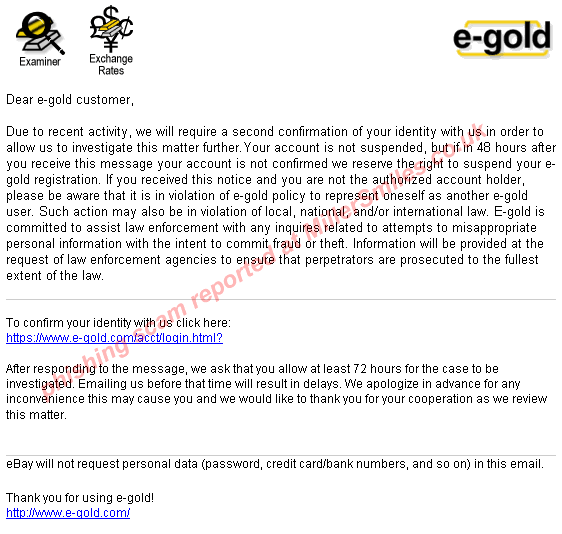 Examiner

Exchange Rates

e-gold

Dear e-gold customer,

Due to recent activity, we will require a second confirmation of your identity with us in order to allow us to investigate this matter further. Your account is not suspended, but if in 48 hours after you receive this message your account is not confirmed we reserve the right to suspend your e-gold registration. If you received this notice and you are not the authorized account holder, please be aware that it is in violation of e-gold policy to represent oneself as another e-gold user. Such action may also be in violation of local, national, and/or international law. E-gold is committed to assist law enforcement with any inquires related to attempts to misappropriate personal information with the intent to commit fraud or theft. Information will be provided at the request of law enforcement agencies to ensure that perpetrators are prosecuted to the fullest extent of the law.

To confirm your identity with us click here:
https://www.e-gold.com/acct/login.html?

After responding to the message, we ask that you allow at least 72 hours for the case to be investigated. Emailing us before that time will result in delays. We apologize in advance for any inconvenience this may cause you and we would like to thank you for your cooperation as we review this matter.

eBay will not request personal data (password, credit card/bank numbers, and so on) in this email.

Thank you for using e-gold!
http://www.e-gold.com/

phishing scam reported at MillerSmiles.co.uk